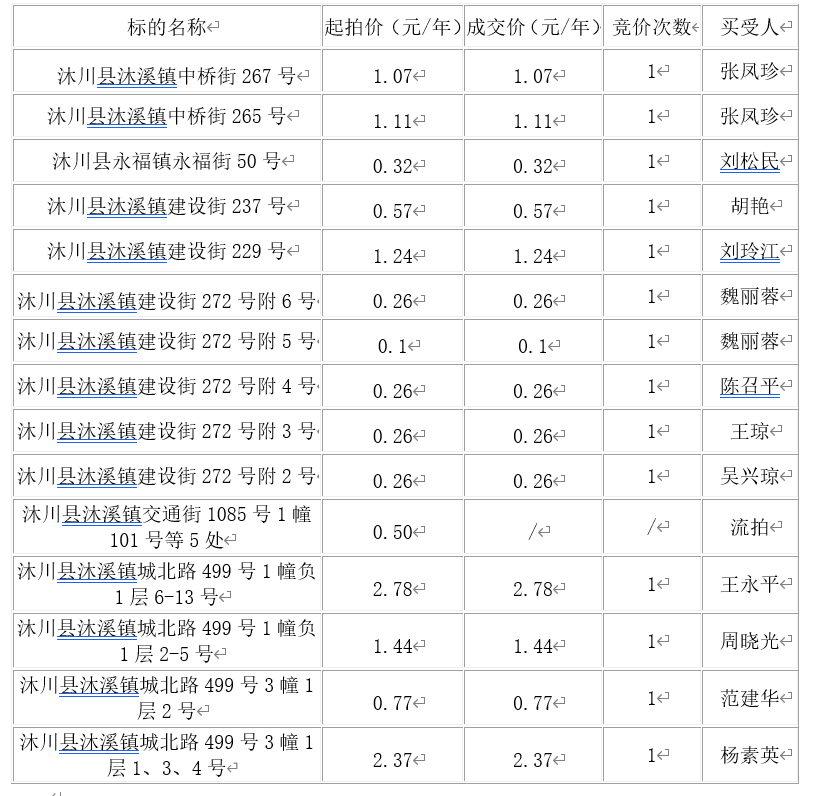 | 标的名称 | 起拍价（元/年） | 成交价（元/年） | 竞价次数 | 买受人 |
|---|---|---|---|---|
| 沐川县沐溪镇中桥街 267 号 | 1.07 | 1.07 | 1 | 张凤珍 |
| 沐川县沐溪镇中桥街 265 号 | 1.11 | 1.11 | 1 | 张凤珍 |
| 沐川县永福镇永福街 50 号 | 0.32 | 0.32 | 1 | 刘松民 |
| 沐川县沐溪镇建设街 237 号 | 0.57 | 0.57 | 1 | 胡艳 |
| 沐川县沐溪镇建设街 229 号 | 1.24 | 1.24 | 1 | 刘玲江 |
| 沐川县沐溪镇建设街 272 号附 6 号 | 0.26 | 0.26 | 1 | 魏丽蓉 |
| 沐川县沐溪镇建设街 272 号附 5 号 | 0.1 | 0.1 | 1 | 魏丽蓉 |
| 沐川县沐溪镇建设街 272 号附 4 号 | 0.26 | 0.26 | 1 | 陈召平 |
| 沐川县沐溪镇建设街 272 号附 3 号 | 0.26 | 0.26 | 1 | 王琼 |
| 沐川县沐溪镇建设街 272 号附 2 号 | 0.26 | 0.26 | 1 | 吴兴琼 |
| 沐川县沐溪镇交通街 1085 号 1 幢 101 号等 5 处 | 0.50 | / | / | 流拍 |
| 沐川县沐溪镇城北路 499 号 1 幢负 1 层 6-13 号 | 2.78 | 2.78 | 1 | 王永平 |
| 沐川县沐溪镇城北路 499 号 1 幢负 1 层 2-5 号 | 1.44 | 1.44 | 1 | 周晓光 |
| 沐川县沐溪镇城北路 499 号 3 幢 1 层 2 号 | 0.77 | 0.77 | 1 | 范建华 |
| 沐川县沐溪镇城北路 499 号 3 幢 1 层 1、3、4 号 | 2.37 | 2.37 | 1 | 杨素英 |